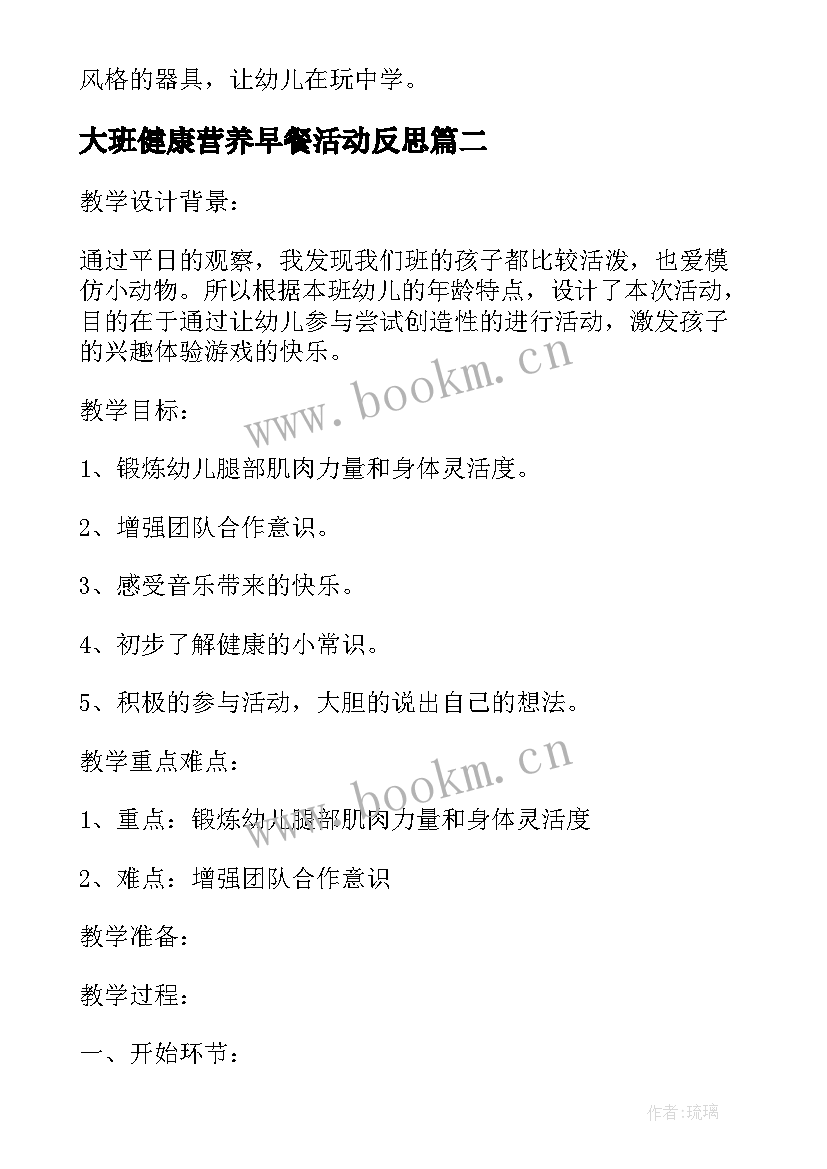 风格的器具，让幼儿在玩中学。

大班健康营养早餐活动反思篇二

教学设计背景：

通过平日的观察，我发现我们班的孩子都比较活泼，也爱模仿小动物。所以根据本班幼儿的年龄特点，设计了本次活动，目的在于通过让幼儿参与尝试创造性的进行活动，激发孩子的兴趣体验游戏的快乐。

www.bookm.cn

教学目标：

1、锻炼幼儿腿部肌肉力量和身体灵活度。

2、增强团队合作意识。

3、感受音乐带来的快乐。

4、初步了解健康的小常识。

5、积极的参与活动，大胆的说出自己的想法。

教学重点难点：

www.bookm.cn

1、重点：锻炼幼儿腿部肌肉力量和身体灵活度

2、难点：增强团队合作意识

教学准备：

教学过程：

一、开始环节：

作者:琉璃